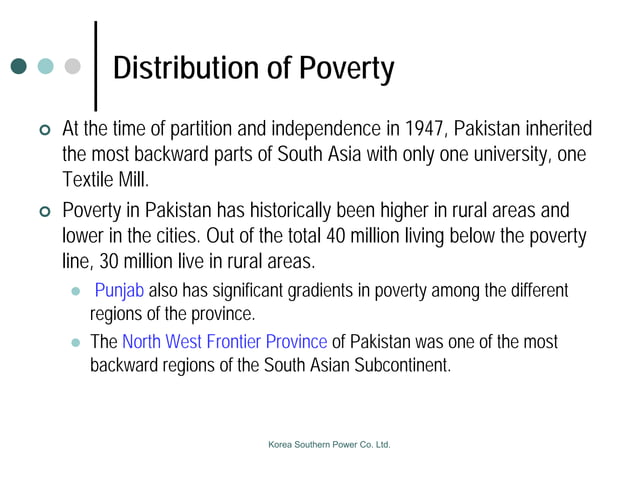 Distribution of Poverty

At the time of partition and independence in 1947, Pakistan inherited the most backward parts of South Asia with only one university, one Textile Mill.

Poverty in Pakistan has historically been higher in rural areas and lower in the cities. Out of the total 40 million living below the poverty line, 30 million live in rural areas.

Punjab also has significant gradients in poverty among the different regions of the province.

The North West Frontier Province of Pakistan was one of the most backward regions of the South Asian Subcontinent.

Korea Southern Power Co. Ltd.